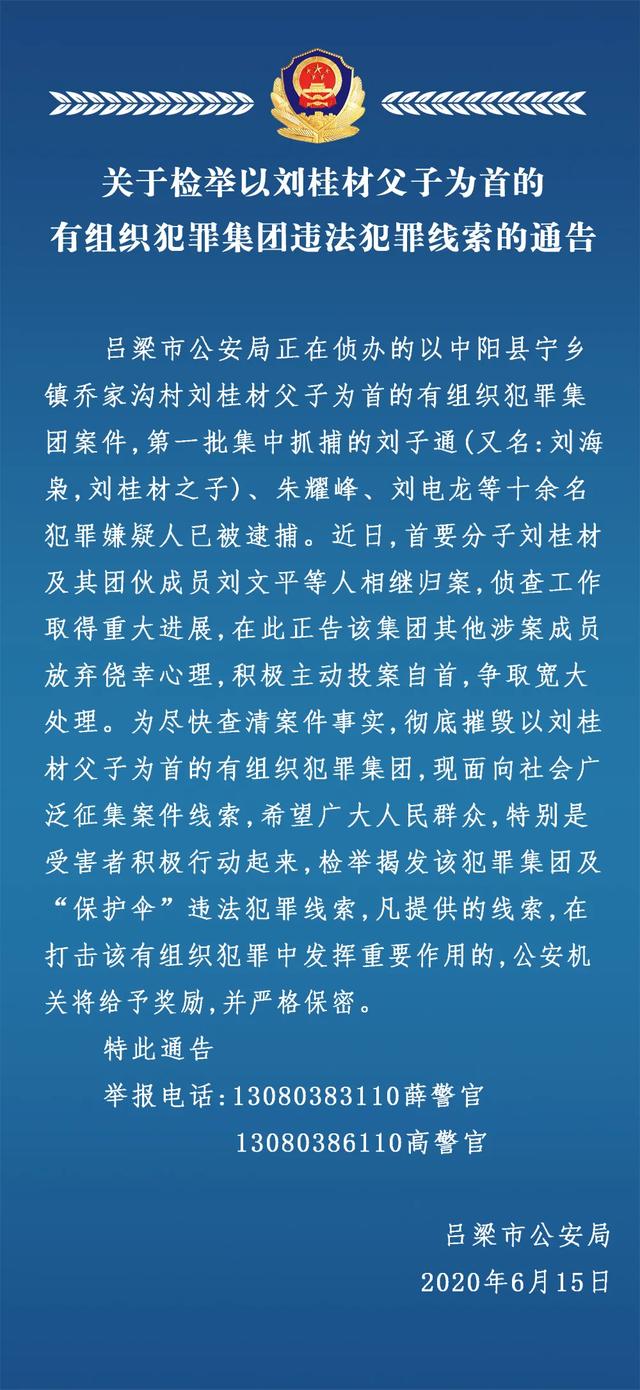 关于检举以刘桂材父子为首的
有组织犯罪集团违法犯罪线索的通告

吕梁市公安局正在侦办的以中阳县宁乡镇乔家沟村刘桂材父子为首的有组织犯罪集团案件，第一批集中抓捕的刘子通（又名：刘海枭，刘桂材之子）、朱耀峰、刘电龙等十余名犯罪嫌疑人已被逮捕。近日，首要分子刘桂材及其团伙成员刘文平等人相继归案，侦查工作取得重大进展，在此正告该集团其他涉案成员放弃侥幸心理，积极主动投案自首，争取宽大处理。为尽快查清案件事实，彻底摧毁以刘桂材父子为首的有组织犯罪集团，现面向社会广泛征集案件线索，希望广大人民群众，特别是受害者积极行动起来，检举揭发该犯罪集团及“保护伞”违法犯罪线索，凡提供的线索，在打击该有组织犯罪中发挥重要作用的，公安机关将给予奖励，并严格保密。

特此通告

举报电话：13080383110薛警官
13080386110高警官

吕梁市公安局
2020年6月15日